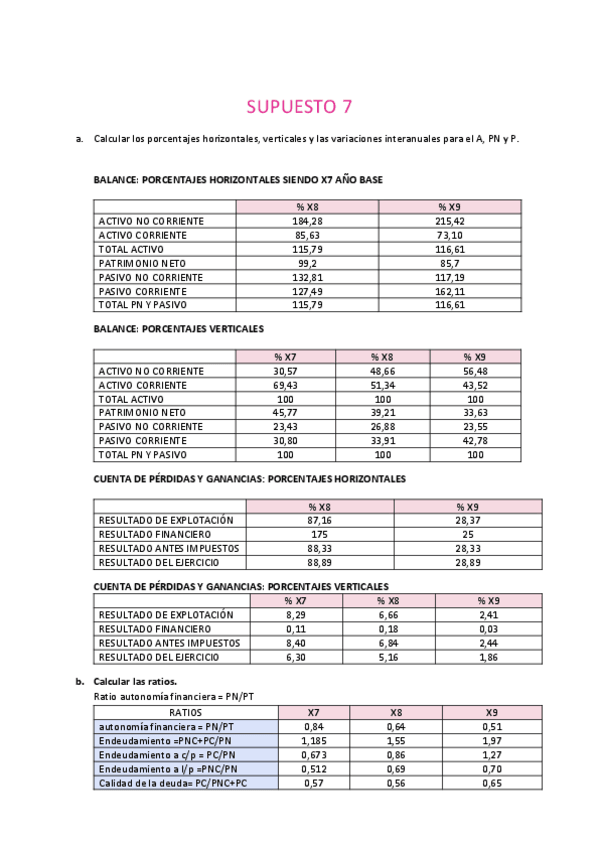 SUPUESTO 7

a. Calcular los porcentajes horizontales, verticales y las variaciones interanuales para el A, PN y P.

BALANCE: PORCENTAJES HORIZONTALES SIENDO X7 AÑO BASE

| | % X8 | % X9 |
|---|---|---|
| ACTIVO NO CORRIENTE | 184,28 | 215,42 |
| ACTIVO CORRIENTE | 85,63 | 73,10 |
| TOTAL ACTIVO | 115,79 | 116,61 |
| PATRIMONIO NETO | 99,2 | 85,7 |
| PASIVO NO CORRIENTE | 132,81 | 117,19 |
| PASIVO CORRIENTE | 127,49 | 162,11 |
| TOTAL PN Y PASIVO | 115,79 | 116,61 |

BALANCE: PORCENTAJES VERTICALES

| | % X7 | % X8 | % X9 |
|---|---|---|---|
| ACTIVO NO CORRIENTE | 30,57 | 48,66 | 56,48 |
| ACTIVO CORRIENTE | 69,43 | 51,34 | 43,52 |
| TOTAL ACTIVO | 100 | 100 | 100 |
| PATRIMONIO NETO | 45,77 | 39,21 | 33,63 |
| PASIVO NO CORRIENTE | 23,43 | 26,88 | 23,55 |
| PASIVO CORRIENTE | 30,80 | 33,91 | 42,78 |
| TOTAL PN Y PASIVO | 100 | 100 | 100 |

CUENTA DE PÉRDIDAS Y GANANCIAS: PORCENTAJES HORIZONTALES

| | % X8 | % X9 |
|---|---|---|
| RESULTADO DE EXPLOTACIÓN | 87,16 | 28,37 |
| RESULTADO FINANCIERO | 175 | 25 |
| RESULTADO ANTES IMPUESTOS | 88,33 | 28,33 |
| RESULTADO DEL EJERCICIO | 88,89 | 28,89 |

CUENTA DE PÉRDIDAS Y GANANCIAS: PORCENTAJES VERTICALES

| | % X7 | % X8 | % X9 |
|---|---|---|---|
| RESULTADO DE EXPLOTACIÓN | 8,29 | 6,66 | 2,41 |
| RESULTADO FINANCIERO | 0,11 | 0,18 | 0,03 |
| RESULTADO ANTES IMPUESTOS | 8,40 | 6,84 | 2,44 |
| RESULTADO DEL EJERCICIO | 6,30 | 5,16 | 1,86 |

b. Calcular las ratios.
Ratio autonomía financiera = PN/PT

| RATIOS | X7 | X8 | X9 |
|---|---|---|---|
| autonomía financiera = PN/PT | 0,84 | 0,64 | 0,51 |
| Endeudamiento =PNC+PC/PN | 1,185 | 1,55 | 1,97 |
| Endeudamiento a c/p = PC/PN | 0,673 | 0,86 | 1,27 |
| Endeudamiento a l/p =PNC/PN | 0,512 | 0,69 | 0,70 |
| Calidad de la deuda= PC/PNC+PC | 0,57 | 0,56 | 0,65 |